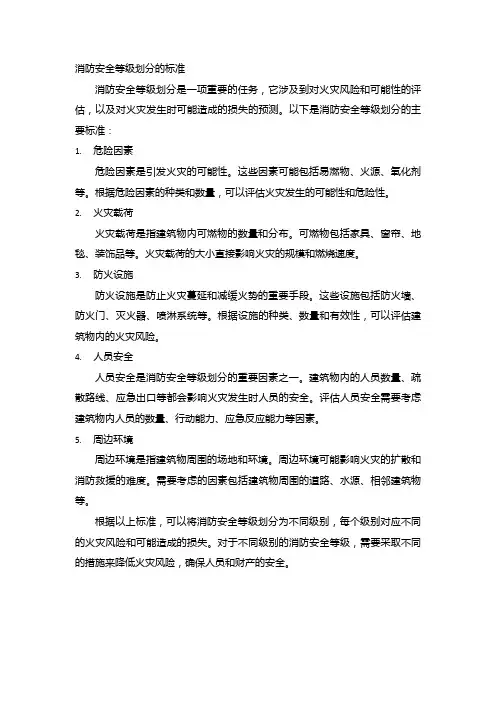 消防安全等级划分的标准

消防安全等级划分是一项重要的任务，它涉及到对火灾风险和可能性的评估，以及对火灾发生时可能造成的损失的预测。以下是消防安全等级划分的主要标准：

1. 危险因素

危险因素是引发火灾的可能性。这些因素可能包括易燃物、火源、氧化剂等。根据危险因素的种类和数量，可以评估火灾发生的可能性和危险性。

2. 火灾载荷

火灾载荷是指建筑物内可燃物的数量和分布。可燃物包括家具、窗帘、地毯、装饰品等。火灾载荷的大小直接影响火灾的规模和燃烧速度。

3. 防火设施

防火设施是防止火灾蔓延和减缓火势的重要手段。这些设施包括防火墙、防火门、灭火器、喷淋系统等。根据设施的种类、数量和有效性，可以评估建筑物内的火灾风险。

4. 人员安全

人员安全是消防安全等级划分的重要因素之一。建筑物内的人员数量、疏散路线、应急出口等都会影响火灾发生时人员的安全。评估人员安全需要考虑建筑物内人员的数量、行动能力、应急反应能力等因素。

5. 周边环境

周边环境是指建筑物周围的场地和环境。周边环境可能影响火灾的扩散和消防救援的难度。需要考虑的因素包括建筑物周围的道路、水源、相邻建筑物等。

根据以上标准，可以将消防安全等级划分为不同级别，每个级别对应不同的火灾风险和可能造成的损失。对于不同级别的消防安全等级，需要采取不同的措施来降低火灾风险，确保人员和财产的安全。